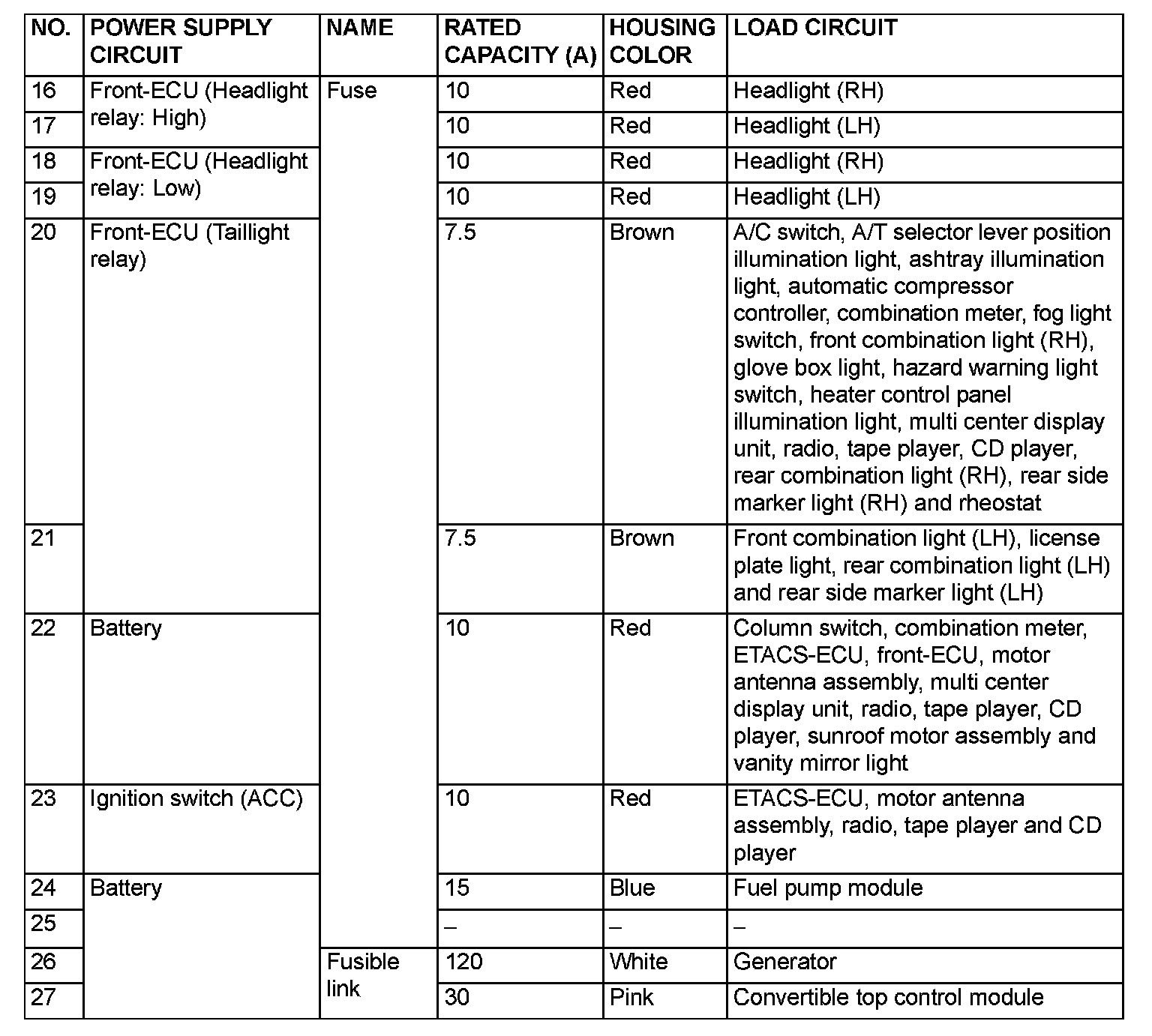 | NO. | POWER SUPPLY CIRCUIT | NAME | RATED CAPACITY (A) | HOUSING COLOR | LOAD CIRCUIT |
|---|---|---|---|---|---|
| 16 | Front-ECU (Headlight relay: High) | Fuse | 10 | Red | Headlight (RH) |
| 17 | | | 10 | Red | Headlight (LH) |
| 18 | Front-ECU (Headlight relay: Low) | | 10 | Red | Headlight (RH) |
| 19 | | | 10 | Red | Headlight (LH) |
| 20 | Front-ECU (Taillight relay) | | 7.5 | Brown | A/C switch, A/T selector lever position illumination light, ashtray illumination light, automatic compressor controller, combination meter, fog light switch, front combination light (RH), glove box light, hazard warning light switch, heater control panel illumination light, multi center display unit, radio, tape player, CD player, rear combination light (RH), rear side marker light (RH) and rheostat |
| 21 | | | 7.5 | Brown | Front combination light (LH), license plate light, rear combination light (LH) and rear side marker light (LH) |
| 22 | Battery | | 10 | Red | Column switch, combination meter, ETACS-ECU, front-ECU, motor antenna assembly, multi center display unit, radio, tape player, CD player, sunroof motor assembly and vanity mirror light |
| 23 | Ignition switch (ACC) | | 10 | Red | ETACS-ECU, motor antenna assembly, radio, tape player and CD player |
| 24 | Battery | | 15 | Blue | Fuel pump module |
| 25 | | | – | – | – |
| 26 | | Fusible link | 120 | White | Generator |
| 27 | | | 30 | Pink | Convertible top control module |